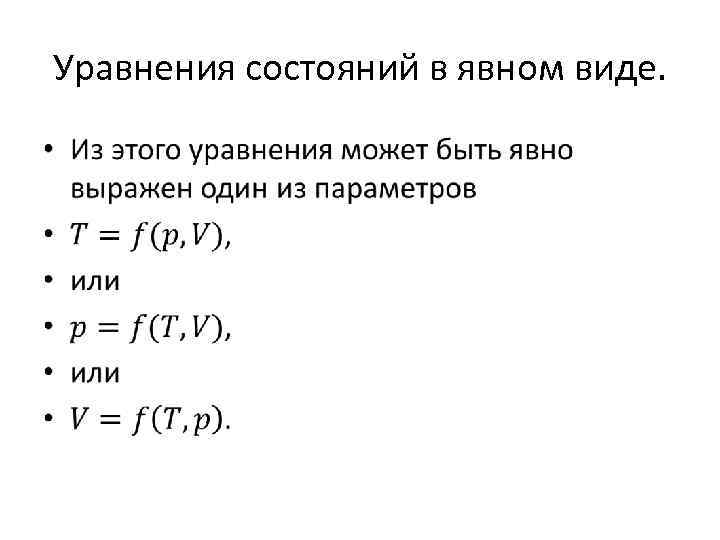 Уравнения состояний в явном виде.

• Из этого уравнения может быть явно выражен один из параметров
• $T = f(p, V)$,
• или
• $p = f(T, V)$,
• или
• $V = f(T, p)$.